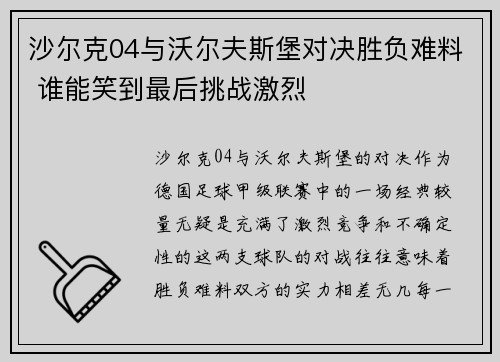 沙尔克04与沃尔夫斯堡对决胜负难料 谁能笑到最后挑战激烈

沙尔克04与沃尔夫斯堡的对决作为德国足球甲级联赛中的一场经典较量无疑是充满了激烈竞争和不确定性的这两支球队的对战往往意味着胜负难料双方的实力相差无几每一